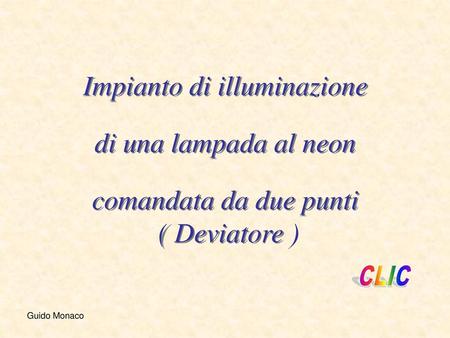 Impianto di illuminazione

di una lampada al neon

comandata da due punti
( Deviatore )

CLIC

Guido Monaco